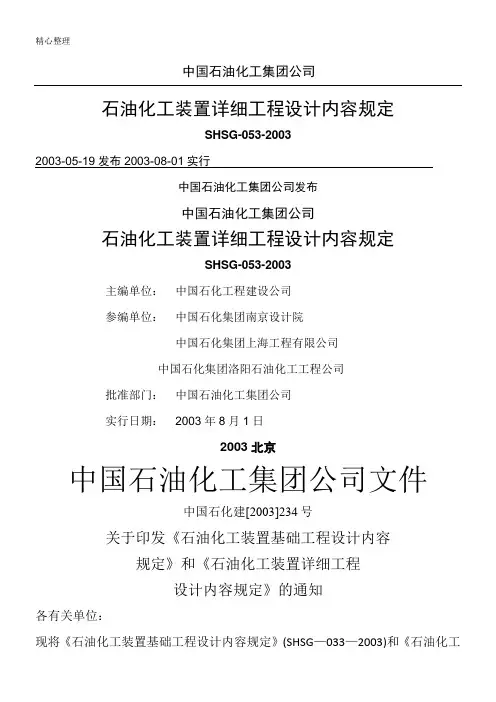 精心整理

中国石油化工集团公司

石油化工装置详细工程设计内容规定

SHSG-053-2003

2003-05-19 发布 2003-08-01 实行

中国石油化工集团公司发布

中国石油化工集团公司

石油化工装置详细工程设计内容规定

SHSG-053-2003

主编单位： 中国石化工程建设公司

参编单位： 中国石化集团南京设计院

中国石化集团上海工程有限公司

中国石化集团洛阳石油化工工程公司

批准部门： 中国石油化工集团公司

实行日期： 2003 年 8 月 1 日

2003 北京

中国石油化工集团公司文件

中国石化建[2003]234 号

关于印发《石油化工装置基础工程设计内容规定》和《石油化工装置详细工程设计内容规定》的通知

各有关单位：

现将《石油化工装置基础工程设计内容规定》(SHSG—033—2003)和《石油化工